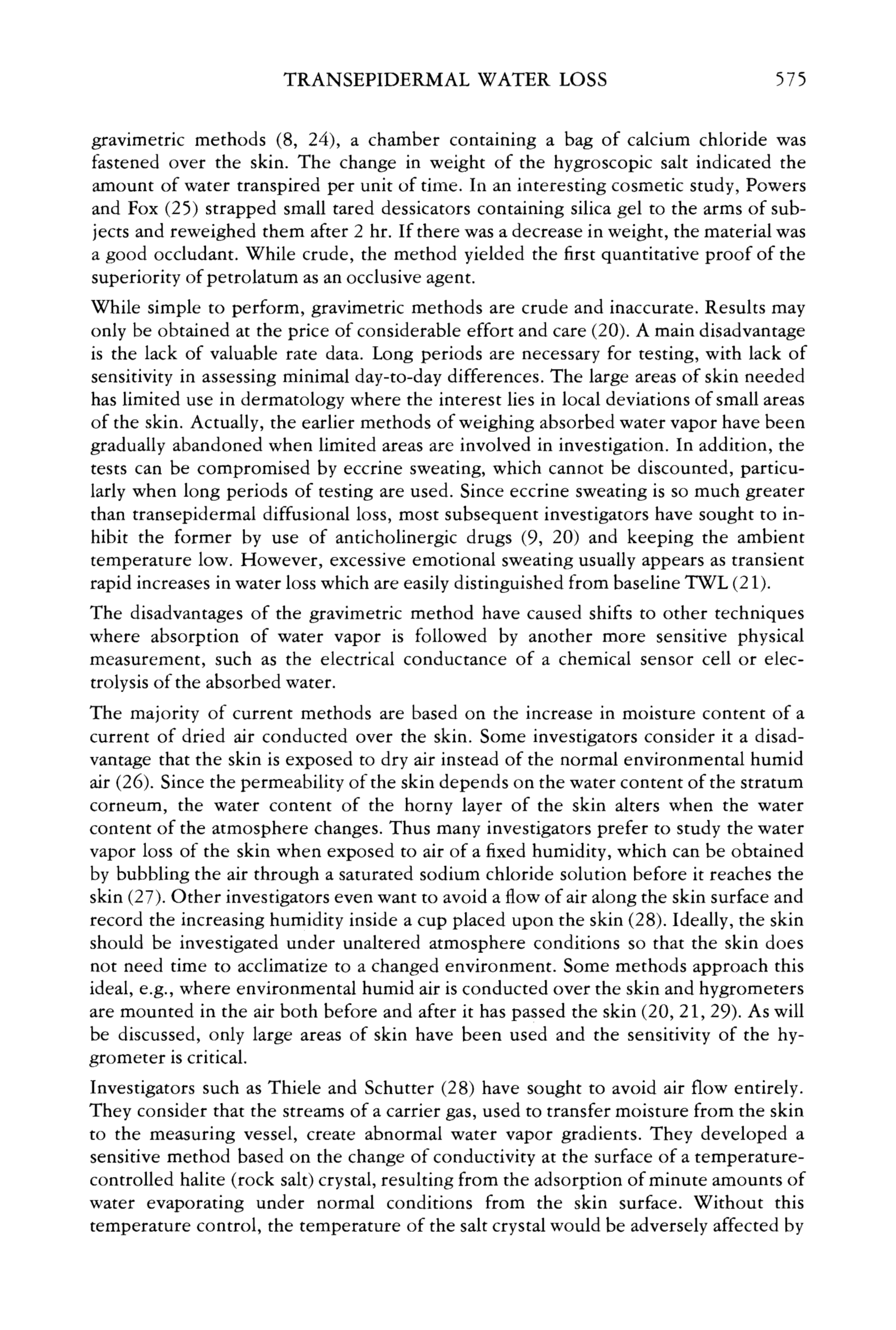 TRANSEPIDERMAL WATER LOSS 575

gravimetric methods (8, 24), a chamber containing a bag of calcium chloride was fastened over the skin. The change in weight of the hygroscopic salt indicated the amount of water transpired per unit of time. In an interesting cosmetic study, Powers and Fox (25) strapped small tared dessicators containing silica gel to the arms of subjects and reweighed them after 2 hr. If there was a decrease in weight, the material was a good occludant. While crude, the method yielded the first quantitative proof of the superiority of petrolatum as an occlusive agent.

While simple to perform, gravimetric methods are crude and inaccurate. Results may only be obtained at the price of considerable effort and care (20). A main disadvantage is the lack of valuable rate data. Long periods are necessary for testing, with lack of sensitivity in assessing minimal day-to-day differences. The large areas of skin needed has limited use in dermatology where the interest lies in local deviations of small areas of the skin. Actually, the earlier methods of weighing absorbed water vapor have been gradually abandoned when limited areas are involved in investigation. In addition, the tests can be compromised by eccrine sweating, which cannot be discounted, particularly when long periods of testing are used. Since eccrine sweating is so much greater than transepidermal diffusional loss, most subsequent investigators have sought to inhibit the former by use of anticholinergic drugs (9, 20) and keeping the ambient temperature low. However, excessive emotional sweating usually appears as transient rapid increases in water loss which are easily distinguished from baseline TWL (21).

The disadvantages of the gravimetric method have caused shifts to other techniques where absorption of water vapor is followed by another more sensitive physical measurement, such as the electrical conductance of a chemical sensor cell or electrolysis of the absorbed water.

The majority of current methods are based on the increase in moisture content of a current of dried air conducted over the skin. Some investigators consider it a disadvantage that the skin is exposed to dry air instead of the normal environmental humid air (26). Since the permeability of the skin depends on the water content of the stratum corneum, the water content of the horny layer of the skin alters when the water content of the atmosphere changes. Thus many investigators prefer to study the water vapor loss of the skin when exposed to air of a fixed humidity, which can be obtained by bubbling the air through a saturated sodium chloride solution before it reaches the skin (27). Other investigators even want to avoid a flow of air along the skin surface and record the increasing humidity inside a cup placed upon the skin (28). Ideally, the skin should be investigated under unaltered atmosphere conditions so that the skin does not need time to acclimatize to a changed environment. Some methods approach this ideal, e.g., where environmental humid air is conducted over the skin and hygrometers are mounted in the air both before and after it has passed the skin (20, 21, 29). As will be discussed, only large areas of skin have been used and the sensitivity of the hygrometer is critical.

Investigators such as Thiele and Schutter (28) have sought to avoid air flow entirely. They consider that the streams of a carrier gas, used to transfer moisture from the skin to the measuring vessel, create abnormal water vapor gradients. They developed a sensitive method based on the change of conductivity at the surface of a temperature-controlled halite (rock salt) crystal, resulting from the adsorption of minute amounts of water evaporating under normal conditions from the skin surface. Without this temperature control, the temperature of the salt crystal would be adversely affected by